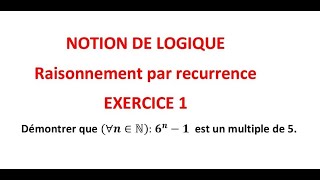 NOTION DE LOGIQUE

Raisonnement par recurrence

EXERCICE 1

Démontrer que $(\forall n \in \mathbb{N})$: $6^n - 1$ est un multiple de 5.